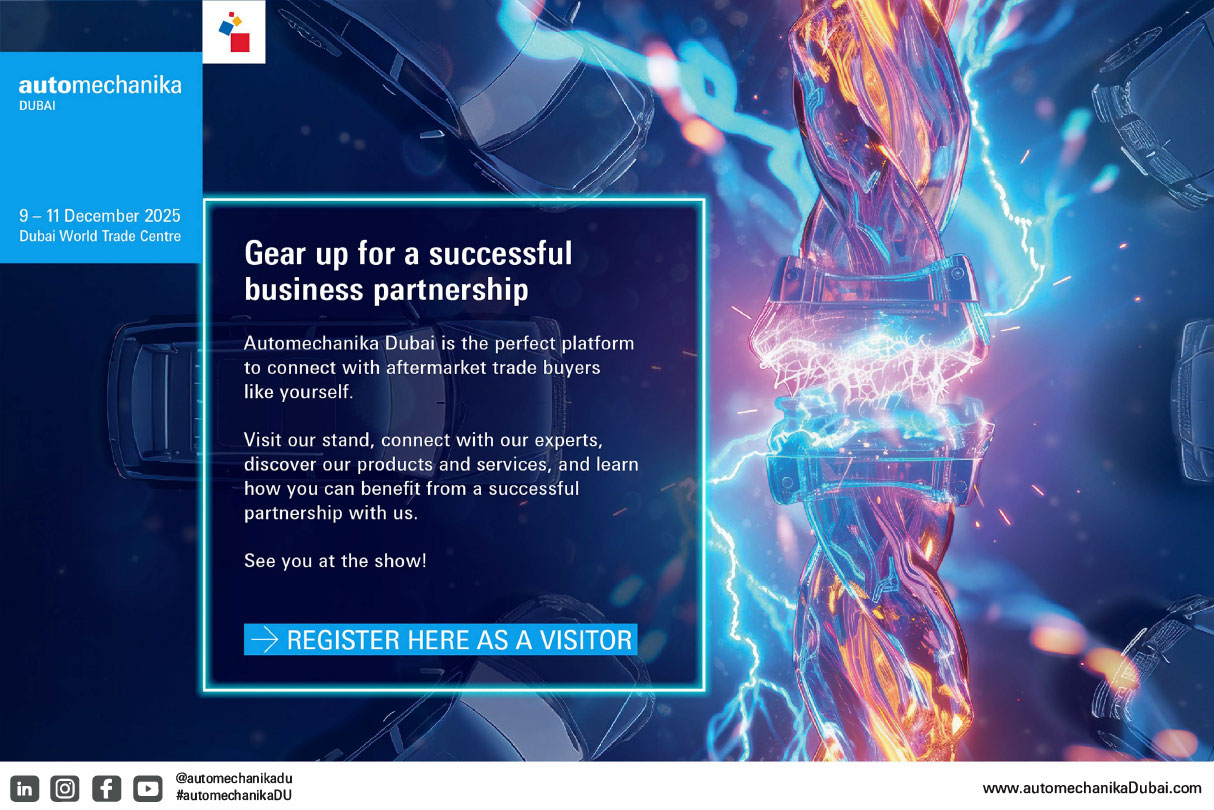 automechanika
DUBAI

9 – 11 December 2025
Dubai World Trade Centre

Gear up for a successful business partnership

Automechanika Dubai is the perfect platform to connect with aftermarket trade buyers like yourself.

Visit our stand, connect with our experts, discover our products and services, and learn how you can benefit from a successful partnership with us.

See you at the show!

→ REGISTER HERE AS A VISITOR

@automechanikadu
#automechanikaDU

www.automechanikaDubai.com